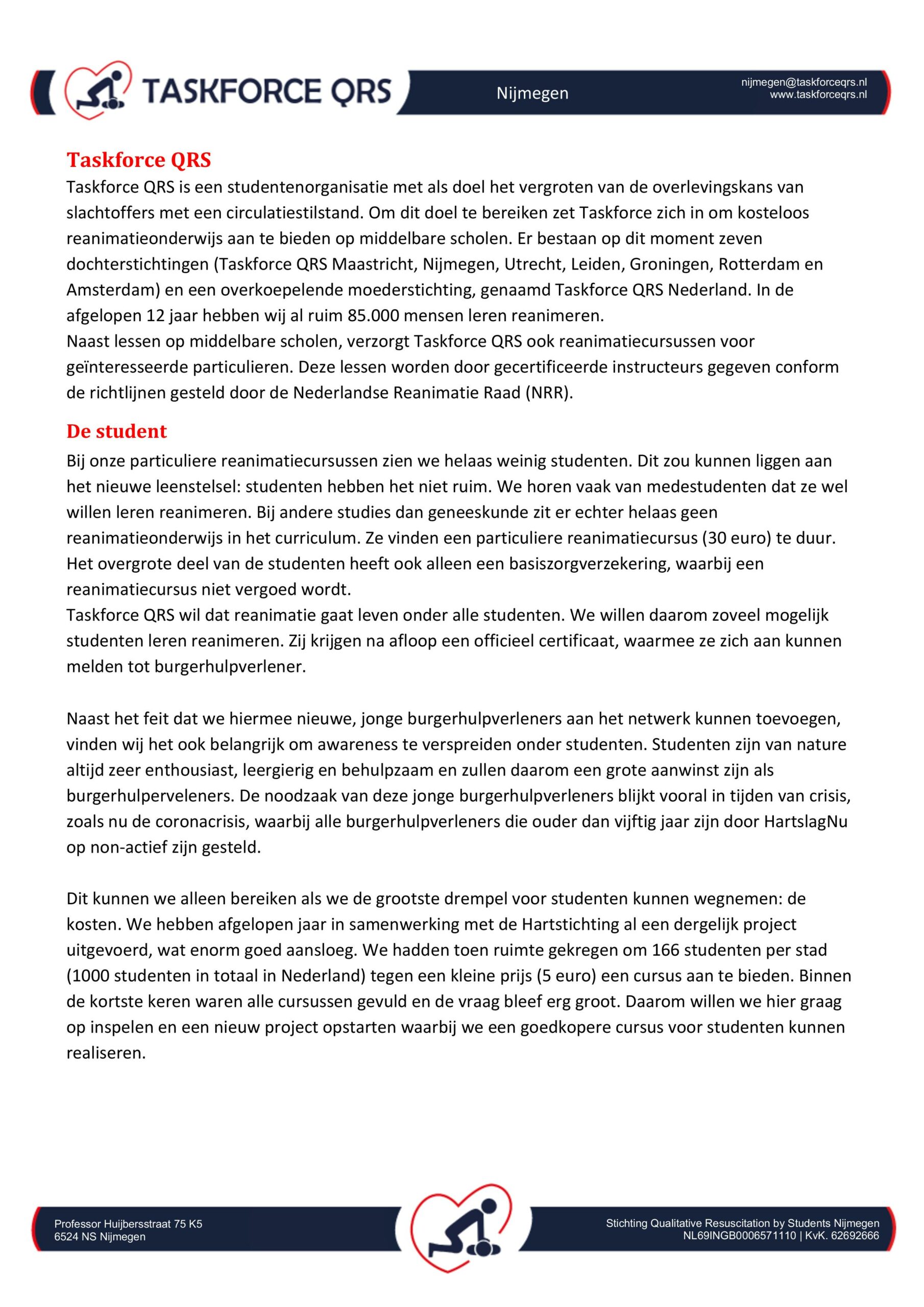 TASKFORCE QRS

Nijmegen

nijmegen@taskforceqrs.nl
www.taskforceqrs.nl

Taskforce QRS

Taskforce QRS is een studentenorganisatie met als doel het vergroten van de overlevingskans van slachtoffers met een circulatiestilstand. Om dit doel te bereiken zet Taskforce zich in om kosteloos reanimatieonderwijs aan te bieden op middelbare scholen. Er bestaan op dit moment zeven dochterstichtingen (Taskforce QRS Maastricht, Nijmegen, Utrecht, Leiden, Groningen, Rotterdam en Amsterdam) en een overkoepelende moederstichting, genaamd Taskforce QRS Nederland. In de afgelopen 12 jaar hebben wij al ruim 85.000 mensen leren reanimeren.
Naast lessen op middelbare scholen, verzorgt Taskforce QRS ook reanimatiecursussen voor geïnteresseerde particulieren. Deze lessen worden door gecertificeerde instructeurs gegeven conform de richtlijnen gesteld door de Nederlandse Reanimatie Raad (NRR).

De student

Bij onze particuliere reanimatiecursussen zien we helaas weinig studenten. Dit zou kunnen liggen aan het nieuwe leenstelsel: studenten hebben het niet ruim. We horen vaak van medestudenten dat ze wel willen leren reanimeren. Bij andere studies dan geneeskunde zit er echter helaas geen reanimatieonderwijs in het curriculum. Ze vinden een particuliere reanimatiecursus (30 euro) te duur. Het overgrote deel van de studenten heeft ook alleen een basiszorgverzekering, waarbij een reanimatiecursus niet vergoed wordt.
Taskforce QRS wil dat reanimatie gaat leven onder alle studenten. We willen daarom zoveel mogelijk studenten leren reanimeren. Zij krijgen na afloop een officieel certificaat, waarmee ze zich aan kunnen melden tot burgerhulpverlener.

Naast het feit dat we hiermee nieuwe, jonge burgerhulpverleners aan het netwerk kunnen toevoegen, vinden wij het ook belangrijk om awareness te verspreiden onder studenten. Studenten zijn van nature altijd zeer enthousiast, leergierig en behulpzaam en zullen daarom een grote aanwinst zijn als burgerhulperveleners. De noodzaak van deze jonge burgerhulpverleners blijkt vooral in tijden van crisis, zoals nu de coronacrisis, waarbij alle burgerhulpverleners die ouder dan vijftig jaar zijn door HartslagNu op non-actief zijn gesteld.

Dit kunnen we alleen bereiken als we de grootste drempel voor studenten kunnen wegnemen: de kosten. We hebben afgelopen jaar in samenwerking met de Hartstichting al een dergelijk project uitgevoerd, wat enorm goed aansloeg. We hadden toen ruimte gekregen om 166 studenten per stad (1000 studenten in totaal in Nederland) tegen een kleine prijs (5 euro) een cursus aan te bieden. Binnen de kortste keren waren alle cursussen gevuld en de vraag bleef erg groot. Daarom willen we hier graag op inspelen en een nieuw project opstarten waarbij we een goedkopere cursus voor studenten kunnen realiseren.

Professor Huijbersstraat 75 K5
6524 NS Nijmegen

Stichting Qualitative Resuscitation by Students Nijmegen
NL69INGB0006571110 | KvK. 62692666